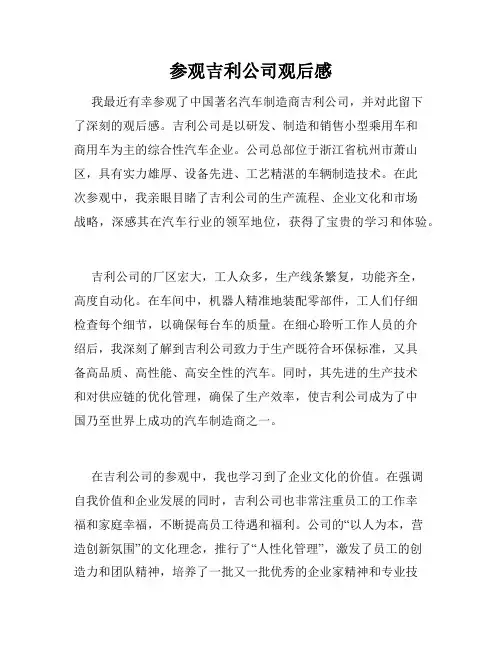 参观吉利公司观后感

我最近有幸参观了中国著名汽车制造商吉利公司，并对此留下了深刻的观后感。吉利公司是以研发、制造和销售小型乘用车和商用车为主的综合性汽车企业。公司总部位于浙江省杭州市萧山区，具有实力雄厚、设备先进、工艺精湛的车辆制造技术。在此次参观中，我亲眼目睹了吉利公司的生产流程、企业文化和市场战略，深感其在汽车行业的领军地位，获得了宝贵的学习和体验。

吉利公司的厂区宏大，工人众多，生产线条繁复，功能齐全，高度自动化。在车间中，机器人精准地装配零部件，工人们仔细检查每个细节，以确保每台车的质量。在细心聆听工作人员的介绍后，我深刻了解到吉利公司致力于生产既符合环保标准，又具备高品质、高性能、高安全性的汽车。同时，其先进的生产技术和对供应链的优化管理，确保了生产效率，使吉利公司成为了中国乃至世界上成功的汽车制造商之一。

在吉利公司的参观中，我也学习到了企业文化的价值。在强调自我价值和企业发展的同时，吉利公司也非常注重员工的工作幸福和家庭幸福，不断提高员工待遇和福利。公司的“以人为本，营造创新氛围”的文化理念，推行了“人性化管理”，激发了员工的创造力和团队精神，培养了一批又一批优秀的企业家精神和专业技